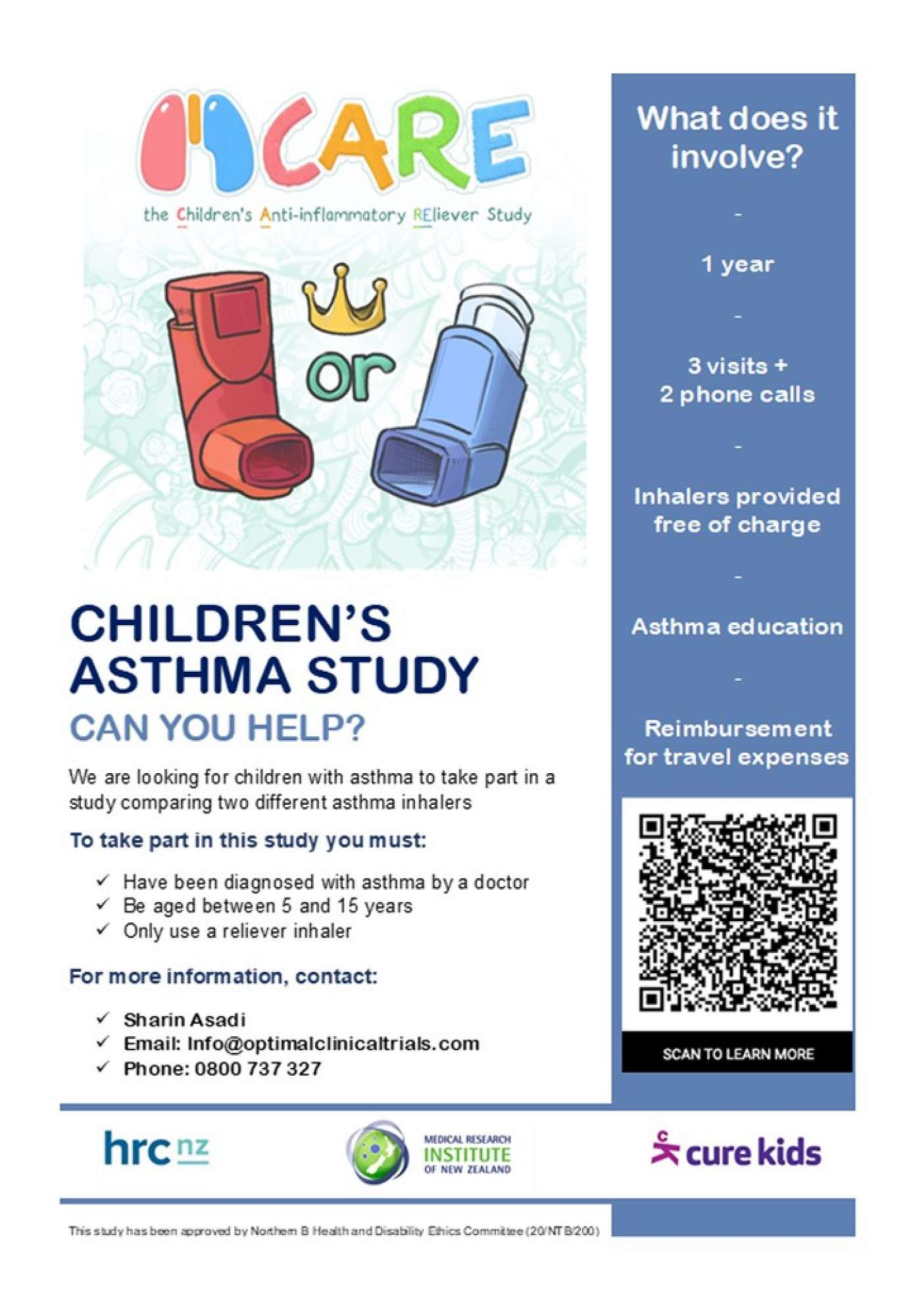 CARE

the Children's Anti-inflammatory REliever Study

or

CHILDREN'S ASTHMA STUDY

CAN YOU HELP?

We are looking for children with asthma to take part in a study comparing two different asthma inhalers

To take part in this study you must:

✓ Have been diagnosed with asthma by a doctor
✓ Be aged between 5 and 15 years
✓ Only use a reliever inhaler

For more information, contact:

✓ Sharin Asadi
✓ Email: Info@optimalclinicaltrials.com
✓ Phone: 0800 737 327

What does it involve?

-

1 year

-

3 visits + 2 phone calls

-

Inhalers provided free of charge

-

Asthma education

-

Reimbursement for travel expenses

SCAN TO LEARN MORE

hrc nz

MEDICAL RESEARCH INSTITUTE OF NEW ZEALAND

cure kids

This study has been approved by Northern B Health and Disability Ethics Committee (20/NTB/200)